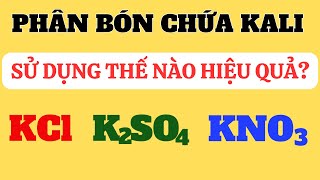 PHÂN BÓN CHỨA KALI

SỬ DỤNG THẾ NÀO HIỆU QUẢ?

$KCl$ $K_2SO_4$ $KNO_3$